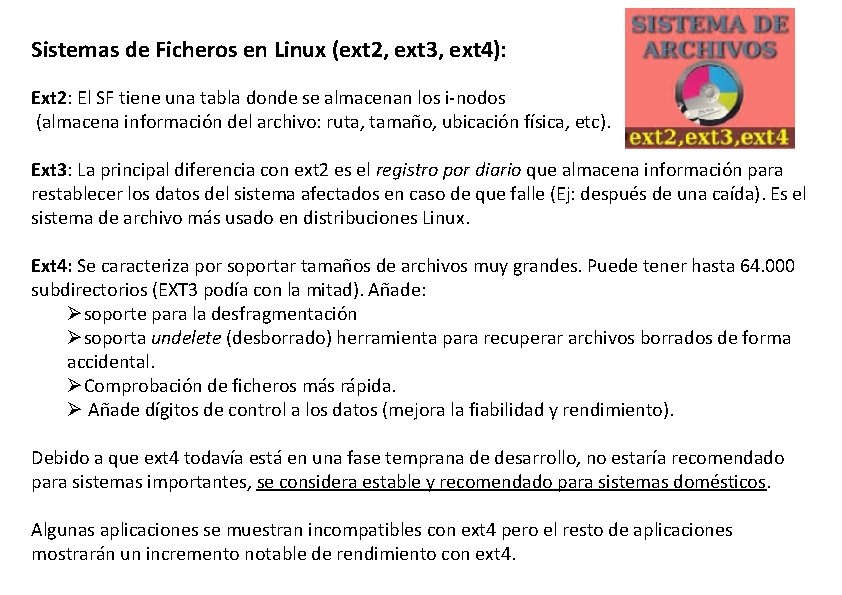 Sistemas de Ficheros en Linux (ext2, ext3, ext4):

SISTEMA DE ARCHIVOS
ext2,ext3,ext4

Ext2: El SF tiene una tabla donde se almacenan los i-nodos (almacena información del archivo: ruta, tamaño, ubicación física, etc).

Ext3: La principal diferencia con ext2 es el registro por diario que almacena información para restablecer los datos del sistema afectados en caso de que falle (Ej: después de una caída). Es el sistema de archivo más usado en distribuciones Linux.

Ext4: Se caracteriza por soportar tamaños de archivos muy grandes. Puede tener hasta 64.000 subdirectorios (EXT3 podía con la mitad). Añade:
➢soporte para la desfragmentación
➢soporta undelete (desborrado) herramienta para recuperar archivos borrados de forma accidental.
➢Comprobación de ficheros más rápida.
➢ Añade dígitos de control a los datos (mejora la fiabilidad y rendimiento).

Debido a que ext4 todavía está en una fase temprana de desarrollo, no estaría recomendado para sistemas importantes, se considera estable y recomendado para sistemas domésticos.

Algunas aplicaciones se muestran incompatibles con ext4 pero el resto de aplicaciones mostrarán un incremento notable de rendimiento con ext4.